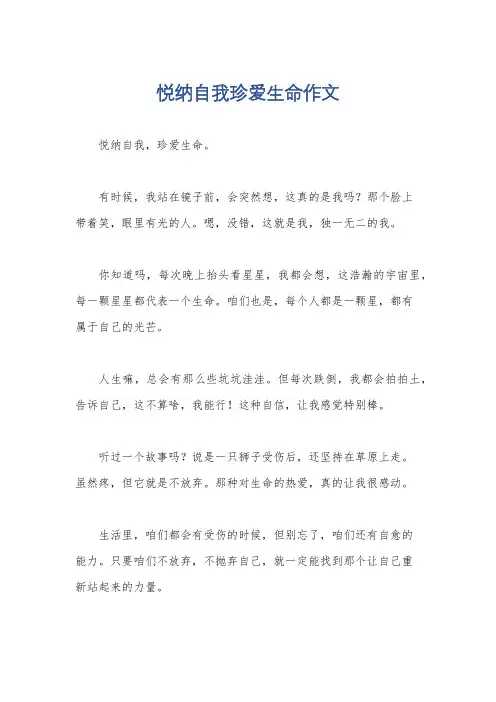 悦纳自我珍爱生命作文

悦纳自我，珍爱生命。

有时候，我站在镜子前，会突然想，这真的是我吗？那个脸上带着笑，眼里有光的人。嗯，没错，这就是我，独一无二的我。

你知道吗，每次晚上抬头看星星，我都会想，这浩瀚的宇宙里，每一颗星星都代表一个生命。咱们也是，每个人都是一颗星，都有属于自己的光芒。

人生嘛，总会有那么些坑坑洼洼。但每次跌倒，我都会拍拍土，告诉自己，这不算啥，我能行！这种自信，让我感觉特别棒。

听过一个故事吗？说是一只狮子受伤后，还坚持在草原上走。虽然疼，但它就是不放弃。那种对生命的热爱，真的让我很感动。

生活里，咱们都会有受伤的时候，但别忘了，咱们还有自愈的能力。只要咱们不放弃，不抛弃自己，就一定能找到那个让自己重新站起来的力量。